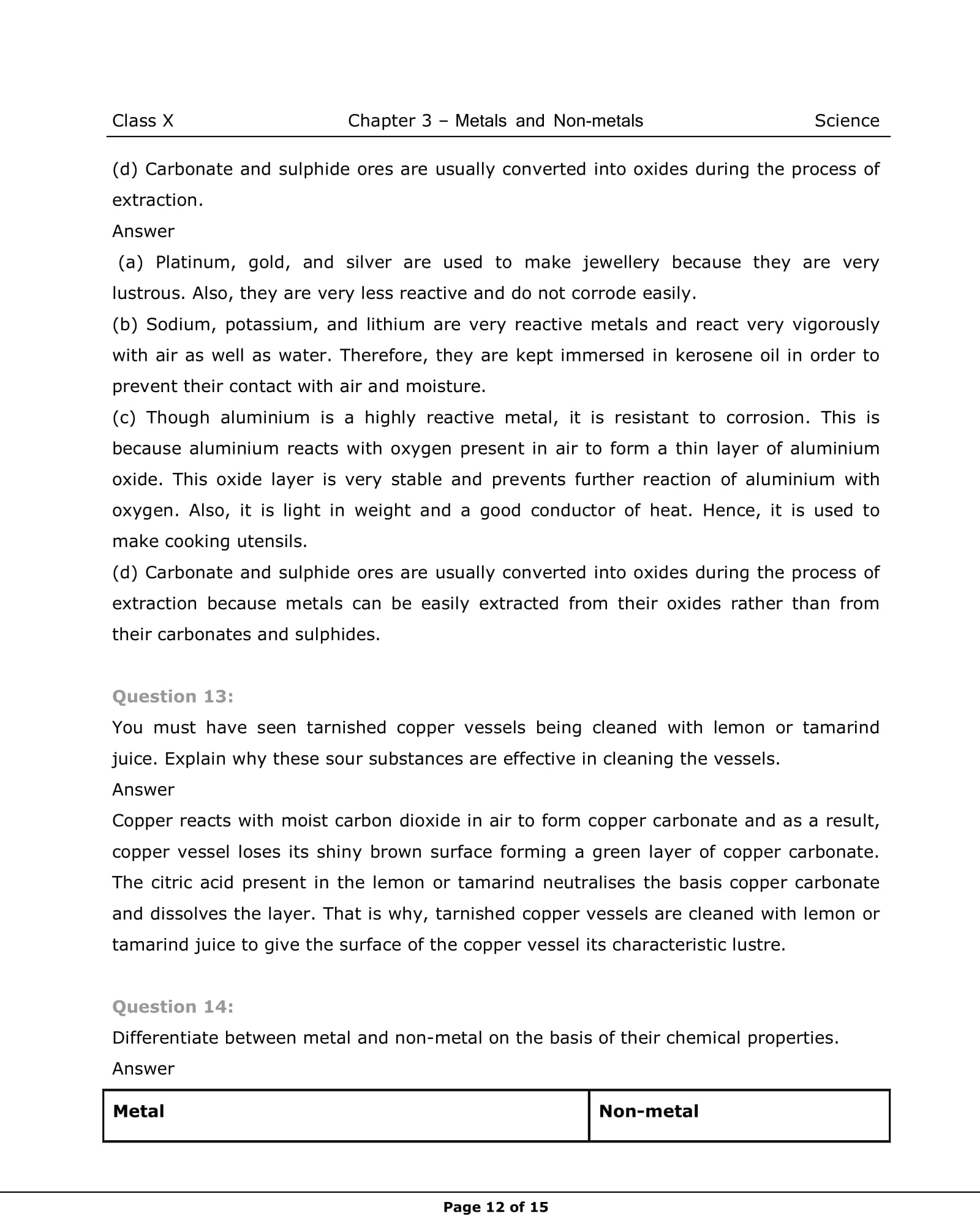 Class X Chapter 3 – Metals and Non-metals Science

(d) Carbonate and sulphide ores are usually converted into oxides during the process of extraction.

Answer

(a) Platinum, gold, and silver are used to make jewellery because they are very lustrous. Also, they are very less reactive and do not corrode easily.

(b) Sodium, potassium, and lithium are very reactive metals and react very vigorously with air as well as water. Therefore, they are kept immersed in kerosene oil in order to prevent their contact with air and moisture.

(c) Though aluminium is a highly reactive metal, it is resistant to corrosion. This is because aluminium reacts with oxygen present in air to form a thin layer of aluminium oxide. This oxide layer is very stable and prevents further reaction of aluminium with oxygen. Also, it is light in weight and a good conductor of heat. Hence, it is used to make cooking utensils.

(d) Carbonate and sulphide ores are usually converted into oxides during the process of extraction because metals can be easily extracted from their oxides rather than from their carbonates and sulphides.

Question 13:

You must have seen tarnished copper vessels being cleaned with lemon or tamarind juice. Explain why these sour substances are effective in cleaning the vessels.

Answer

Copper reacts with moist carbon dioxide in air to form copper carbonate and as a result, copper vessel loses its shiny brown surface forming a green layer of copper carbonate. The citric acid present in the lemon or tamarind neutralises the basis copper carbonate and dissolves the layer. That is why, tarnished copper vessels are cleaned with lemon or tamarind juice to give the surface of the copper vessel its characteristic lustre.

Question 14:

Differentiate between metal and non-metal on the basis of their chemical properties.

Answer

| Metal | Non-metal |
|---|---|

Page 12 of 15